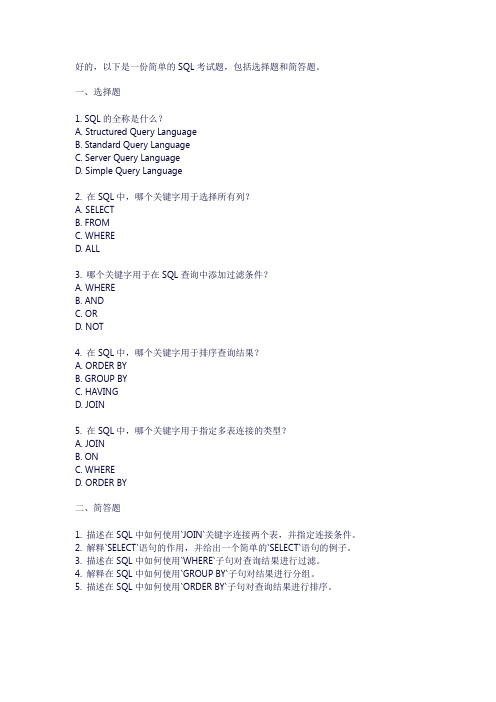 好的，以下是一份简单的 SQL 考试题，包括选择题和简答题。

一、选择题

1. SQL 的全称是什么？
A. Structured Query Language
B. Standard Query Language
C. Server Query Language
D. Simple Query Language

2. 在 SQL 中，哪个关键字用于选择所有列？
A. SELECT
B. FROM
C. WHERE
D. ALL

3. 哪个关键字用于在 SQL 查询中添加过滤条件？
A. WHERE
B. AND
C. OR
D. NOT

4. 在 SQL 中，哪个关键字用于排序查询结果？
A. ORDER BY
B. GROUP BY
C. HAVING
D. JOIN

5. 在 SQL 中，哪个关键字用于指定多表连接的类型？
A. JOIN
B. ON
C. WHERE
D. ORDER BY

二、简答题

1. 描述在 SQL 中如何使用`JOIN`关键字连接两个表，并指定连接条件。
2. 解释`SELECT`语句的作用，并给出一个简单的`SELECT`语句的例子。
3. 描述在 SQL 中如何使用`WHERE`子句对查询结果进行过滤。
4. 解释在 SQL 中如何使用`GROUP BY`子句对结果进行分组。
5. 描述在 SQL 中如何使用`ORDER BY`子句对查询结果进行排序。